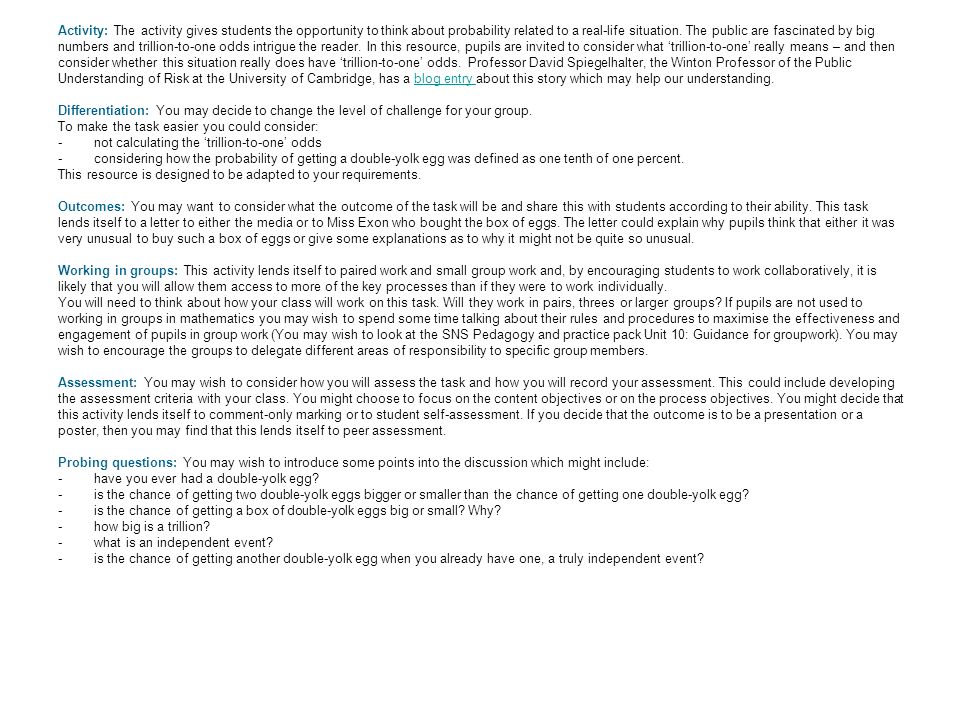 Activity: The activity gives students the opportunity to think about probability related to a real-life situation. The public are fascinated by big numbers and trillion-to-one odds intrigue the reader. In this resource, pupils are invited to consider what 'trillion-to-one' really means – and then consider whether this situation really does have 'trillion-to-one' odds. Professor David Spiegelhalter, the Winton Professor of the Public Understanding of Risk at the University of Cambridge, has a blog entry about this story which may help our understanding.

Differentiation: You may decide to change the level of challenge for your group.
To make the task easier you could consider:
- not calculating the 'trillion-to-one' odds
- considering how the probability of getting a double-yolk egg was defined as one tenth of one percent.
This resource is designed to be adapted to your requirements.

Outcomes: You may want to consider what the outcome of the task will be and share this with students according to their ability. This task lends itself to a letter to either the media or to Miss Exon who bought the box of eggs. The letter could explain why pupils think that either it was very unusual to buy such a box of eggs or give some explanations as to why it might not be quite so unusual.

Working in groups: This activity lends itself to paired work and small group work and, by encouraging students to work collaboratively, it is likely that you will allow them access to more of the key processes than if they were to work individually.
You will need to think about how your class will work on this task. Will they work in pairs, threes or larger groups? If pupils are not used to working in groups in mathematics you may wish to spend some time talking about their rules and procedures to maximise the effectiveness and engagement of pupils in group work (You may wish to look at the SNS Pedagogy and practice pack Unit 10: Guidance for groupwork). You may wish to encourage the groups to delegate different areas of responsibility to specific group members.

Assessment: You may wish to consider how you will assess the task and how you will record your assessment. This could include developing the assessment criteria with your class. You might choose to focus on the content objectives or on the process objectives. You might decide that this activity lends itself to comment-only marking or to student self-assessment. If you decide that the outcome is to be a presentation or a poster, then you may find that this lends itself to peer assessment.

Probing questions: You may wish to introduce some points into the discussion which might include:
- have you ever had a double-yolk egg?
- is the chance of getting two double-yolk eggs bigger or smaller than the chance of getting one double-yolk egg?
- is the chance of getting a box of double-yolk eggs big or small? Why?
- how big is a trillion?
- what is an independent event?
- is the chance of getting another double-yolk egg when you already have one, a truly independent event?